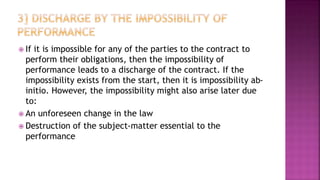 3] DISCHARGE BY THE IMPOSSIBILITY OF PERFORMANCE

If it is impossible for any of the parties to the contract to perform their obligations, then the impossibility of performance leads to a discharge of the contract. If the impossibility exists from the start, then it is impossibility ab-initio. However, the impossibility might also arise later due to:

An unforeseen change in the law

Destruction of the subject-matter essential to the performance